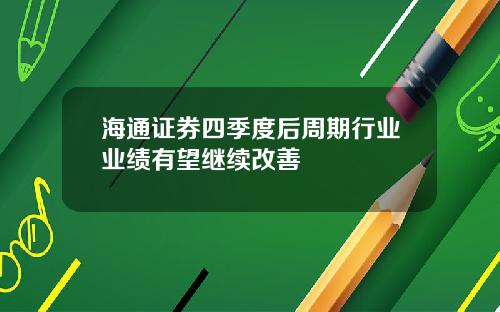 海通证券四季度后周期行业业绩有望继续改善